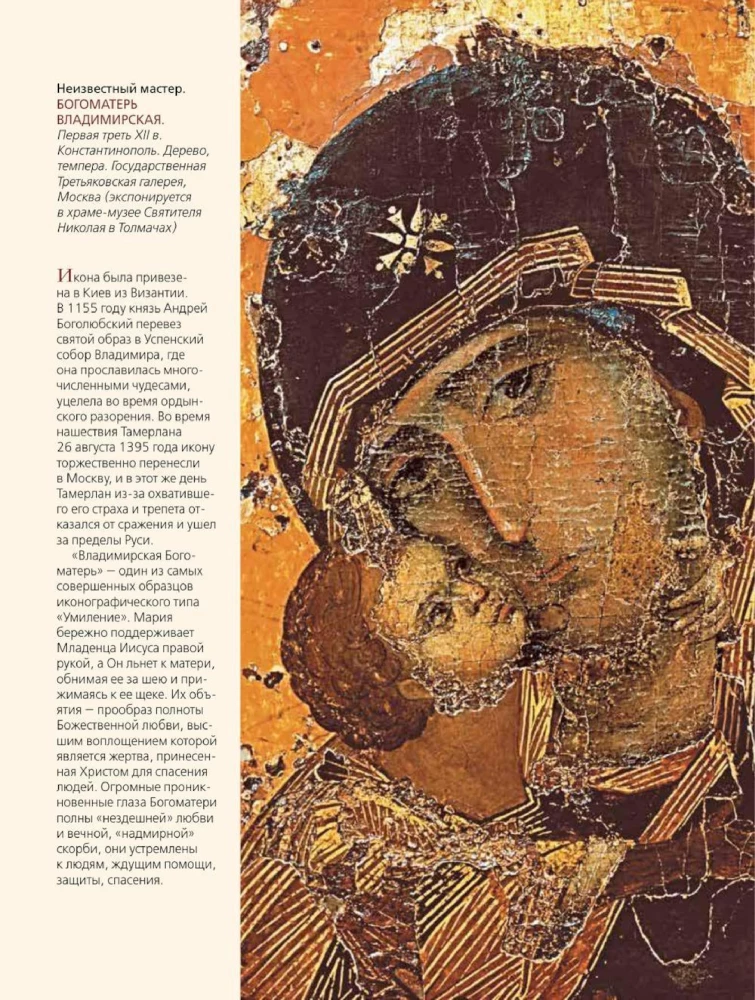 Неизвестный мастер.
БОГОМАТЕРЬ ВЛАДИМИРСКАЯ.
Первая треть XII в. Константинополь. Дерево, темпера. Государственная Третьяковская галерея, Москва (экспонируется в храме-музее Святителя Николая в Толмачах)

Икона была привезена в Киев из Византии. В 1155 году князь Андрей Боголюбский перевез святой образ в Успенский собор Владимира, где она прославилась многочисленными чудесами, уцелела во время ордынского разорения. Во время нашествия Тамерлана 26 августа 1395 года икону торжественно перенесли в Москву, и в этот же день Тамерлан из-за охватившего его страха и трепета отказался от сражения и ушел за пределы Руси.

«Владимирская Богоматерь» — один из самых совершенных образцов иконографического типа «Умиление». Мария бережно поддерживает Младенца Иисуса правой рукой, а Он льнет к матери, обнимая ее за шею и прижимаясь к ее щеке. Их объятия — прообраз полноты Божественной любви, высшим воплощением которой является жертва, принесенная Христом для спасения людей. Огромные проникновенные глаза Богоматери полны «нездешней» любви и вечной, «надмирной» скорби, они устремлены к людям, ждущим помощи, защиты, спасения.